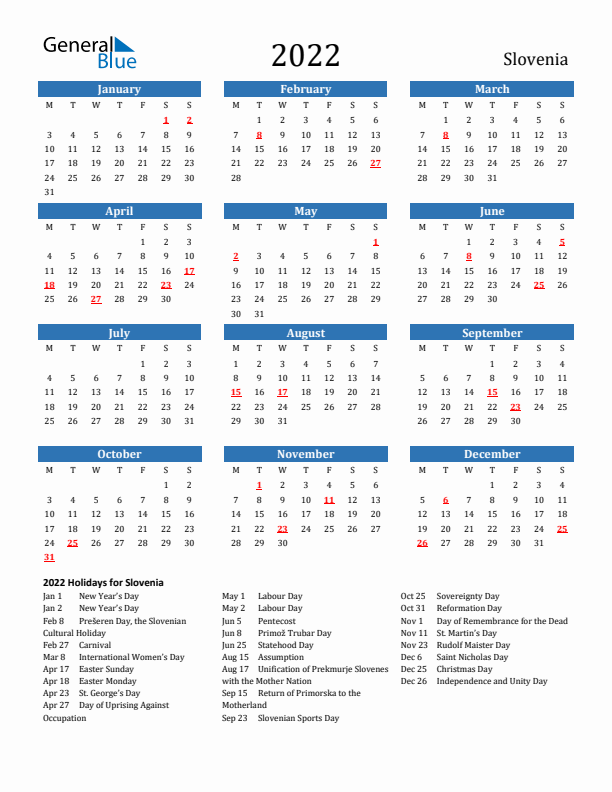 General Blue

2022

Slovenia

January

| M | T | W | T | F | S | S |
|---|---|---|---|---|---|---|
| | | | | | 1 | 2 |
| 3 | 4 | 5 | 6 | 7 | 8 | 9 |
| 10 | 11 | 12 | 13 | 14 | 15 | 16 |
| 17 | 18 | 19 | 20 | 21 | 22 | 23 |
| 24 | 25 | 26 | 27 | 28 | 29 | 30 |
| 31 | | | | | | |

February

| M | T | W | T | F | S | S |
|---|---|---|---|---|---|---|
| | 1 | 2 | 3 | 4 | 5 | 6 |
| 7 | 8 | 9 | 10 | 11 | 12 | 13 |
| 14 | 15 | 16 | 17 | 18 | 19 | 20 |
| 21 | 22 | 23 | 24 | 25 | 26 | 27 |
| 28 | | | | | | |

March

| M | T | W | T | F | S | S |
|---|---|---|---|---|---|---|
| | 1 | 2 | 3 | 4 | 5 | 6 |
| 7 | 8 | 9 | 10 | 11 | 12 | 13 |
| 14 | 15 | 16 | 17 | 18 | 19 | 20 |
| 21 | 22 | 23 | 24 | 25 | 26 | 27 |
| 28 | 29 | 30 | 31 | | | |

April

| M | T | W | T | F | S | S |
|---|---|---|---|---|---|---|
| | | | | 1 | 2 | 3 |
| 4 | 5 | 6 | 7 | 8 | 9 | 10 |
| 11 | 12 | 13 | 14 | 15 | 16 | 17 |
| 18 | 19 | 20 | 21 | 22 | 23 | 24 |
| 25 | 26 | 27 | 28 | 29 | 30 | |

May

| M | T | W | T | F | S | S |
|---|---|---|---|---|---|---|
| | | | | | | 1 |
| 2 | 3 | 4 | 5 | 6 | 7 | 8 |
| 9 | 10 | 11 | 12 | 13 | 14 | 15 |
| 16 | 17 | 18 | 19 | 20 | 21 | 22 |
| 23 | 24 | 25 | 26 | 27 | 28 | 29 |
| 30 | 31 | | | | | |

June

| M | T | W | T | F | S | S |
|---|---|---|---|---|---|---|
| | | 1 | 2 | 3 | 4 | 5 |
| 6 | 7 | 8 | 9 | 10 | 11 | 12 |
| 13 | 14 | 15 | 16 | 17 | 18 | 19 |
| 20 | 21 | 22 | 23 | 24 | 25 | 26 |
| 27 | 28 | 29 | 30 | | | |

July

| M | T | W | T | F | S | S |
|---|---|---|---|---|---|---|
| | | | | 1 | 2 | 3 |
| 4 | 5 | 6 | 7 | 8 | 9 | 10 |
| 11 | 12 | 13 | 14 | 15 | 16 | 17 |
| 18 | 19 | 20 | 21 | 22 | 23 | 24 |
| 25 | 26 | 27 | 28 | 29 | 30 | 31 |

August

| M | T | W | T | F | S | S |
|---|---|---|---|---|---|---|
| 1 | 2 | 3 | 4 | 5 | 6 | 7 |
| 8 | 9 | 10 | 11 | 12 | 13 | 14 |
| 15 | 16 | 17 | 18 | 19 | 20 | 21 |
| 22 | 23 | 24 | 25 | 26 | 27 | 28 |
| 29 | 30 | 31 | | | | |

September

| M | T | W | T | F | S | S |
|---|---|---|---|---|---|---|
| | | | 1 | 2 | 3 | 4 |
| 5 | 6 | 7 | 8 | 9 | 10 | 11 |
| 12 | 13 | 14 | 15 | 16 | 17 | 18 |
| 19 | 20 | 21 | 22 | 23 | 24 | 25 |
| 26 | 27 | 28 | 29 | 30 | | |

October

| M | T | W | T | F | S | S |
|---|---|---|---|---|---|---|
| | | | | | 1 | 2 |
| 3 | 4 | 5 | 6 | 7 | 8 | 9 |
| 10 | 11 | 12 | 13 | 14 | 15 | 16 |
| 17 | 18 | 19 | 20 | 21 | 22 | 23 |
| 24 | 25 | 26 | 27 | 28 | 29 | 30 |
| 31 | | | | | | |

November

| M | T | W | T | F | S | S |
|---|---|---|---|---|---|---|
| | 1 | 2 | 3 | 4 | 5 | 6 |
| 7 | 8 | 9 | 10 | 11 | 12 | 13 |
| 14 | 15 | 16 | 17 | 18 | 19 | 20 |
| 21 | 22 | 23 | 24 | 25 | 26 | 27 |
| 28 | 29 | 30 | | | | |

December

| M | T | W | T | F | S | S |
|---|---|---|---|---|---|---|
| | | | 1 | 2 | 3 | 4 |
| 5 | 6 | 7 | 8 | 9 | 10 | 11 |
| 12 | 13 | 14 | 15 | 16 | 17 | 18 |
| 19 | 20 | 21 | 22 | 23 | 24 | 25 |
| 26 | 27 | 28 | 29 | 30 | 31 | |

2022 Holidays for Slovenia
Jan 1 New Year's Day
Jan 2 New Year's Day
Feb 8 Prešeren Day, the Slovenian Cultural Holiday
Feb 27 Carnival
Mar 8 International Women's Day
Apr 17 Easter Sunday
Apr 18 Easter Monday
Apr 23 St. George's Day
Apr 27 Day of Uprising Against Occupation

May 1 Labour Day
May 2 Labour Day
Jun 5 Pentecost
Jun 8 Primož Trubar Day
Jun 25 Statehood Day
Aug 15 Assumption
Aug 17 Unification of Prekmurje Slovenes with the Mother Nation
Sep 15 Return of Primorska to the Motherland
Sep 23 Slovenian Sports Day

Oct 25 Sovereignty Day
Oct 31 Reformation Day
Nov 1 Day of Remembrance for the Dead
Nov 11 St. Martin's Day
Nov 23 Rudolf Maister Day
Dec 6 Saint Nicholas Day
Dec 25 Christmas Day
Dec 26 Independence and Unity Day